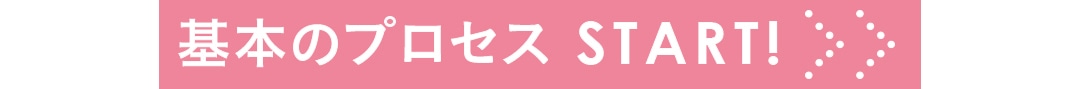 基本のプロセス START!